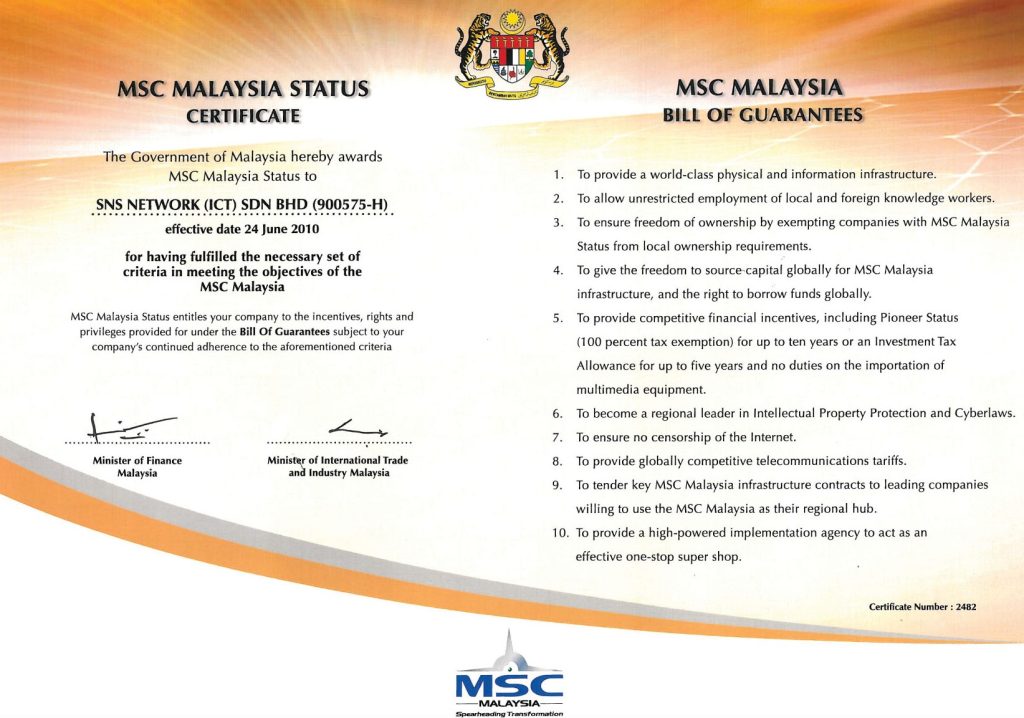 MSC MALAYSIA STATUS
CERTIFICATE

The Government of Malaysia hereby awards MSC Malaysia Status to

SNS NETWORK (ICT) SDN BHD (900575-H)

effective date 24 June 2010

for having fulfilled the necessary set of criteria in meeting the objectives of the MSC Malaysia

MSC Malaysia Status entitles your company to the incentives, rights and privileges provided for under the Bill Of Guarantees subject to your company's continued adherence to the aforementioned criteria

Minister of Finance
Malaysia

Minister of International Trade and Industry Malaysia

MSC MALAYSIA
BILL OF GUARANTEES

1. To provide a world-class physical and information infrastructure.
2. To allow unrestricted employment of local and foreign knowledge workers.
3. To ensure freedom of ownership by exempting companies with MSC Malaysia Status from local ownership requirements.
4. To give the freedom to source capital globally for MSC Malaysia infrastructure, and the right to borrow funds globally.
5. To provide competitive financial incentives, including Pioneer Status (100 percent tax exemption) for up to ten years or an Investment Tax Allowance for up to five years and no duties on the importation of multimedia equipment.
6. To become a regional leader in Intellectual Property Protection and Cyberlaws.
7. To ensure no censorship of the Internet.
8. To provide globally competitive telecommunications tariffs.
9. To tender key MSC Malaysia infrastructure contracts to leading companies willing to use the MSC Malaysia as their regional hub.
10. To provide a high-powered implementation agency to act as an effective one-stop super shop.

Certificate Number : 2482

MSC
MALAYSIA
Spearheading Transformation